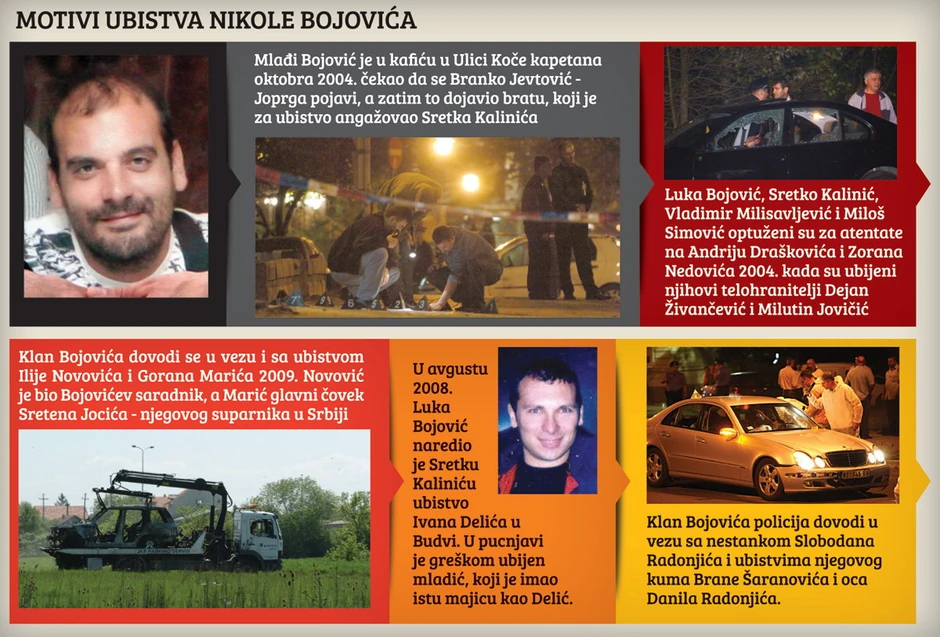 MOTIVI UBISTVA NIKOLE BOJOVIĆA

Mlađi Bojović je u kafiću u Ulici Koče kapetana oktobra 2004. čekao da se Branko Jevtović - Joprga pojavi, a zatim to dojavio bratu, koji je za ubistvo angažovao Sretka Kalinića

Luka Bojović, Sretko Kalinić, Vladimir Milisavljević i Miloš Simović optuženi su za atentate na Andriju Draškovića i Zorana Nedovića 2004. kada su ubijeni njihovi telohranitelji Dejan Živančević i Milutin Jovičić

Klan Bojovića dovodi se u vezu i sa ubistvom Ilije Novovića i Gorana Marića 2009. Novović je bio Bojovićev saradnik, a Marić glavni čovek Sretena Jocića - njegovog suparnika u Srbiji

U avgustu 2008. Luka Bojović naredio je Sretku Kaliniću ubistvo Ivana Delića u Budvi. U pucnjavi je greškom ubijen mladić, koji je imao istu majicu kao Delić.

Klan Bojovića policija dovodi u vezu sa nestankom Slobodana Radonjića i ubistvima njegovog kuma Brane Šaranovića i oca Danila Radonjića.